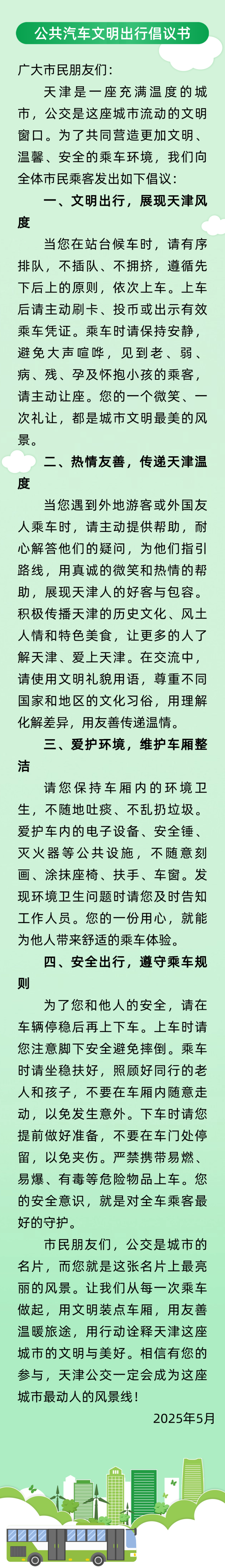 公共汽车文明出行倡议书

广大市民朋友们：

天津是一座充满温度的城市，公交是这座城市流动的文明窗口。为了共同营造更加文明、温馨、安全的乘车环境，我们向全体市民乘客发出如下倡议：

一、文明出行，展现天津风度

当您在站台候车时，请有序排队，不插队、不拥挤，遵循先下后上的原则，依次上车。上车后请主动刷卡、投币或出示有效乘车凭证。乘车时请保持安静，避免大声喧哗，见到老、弱、病、残、孕及怀抱小孩的乘客，请主动让座。您的一个微笑、一次礼让，都是城市文明最美的风景。

二、热情友善，传递天津温度

当您遇到外地游客或外国友人乘车时，请主动提供帮助，耐心解答他们的疑问，为他们指引路线，用真诚的微笑和热情的帮助，展现天津人的好客与包容。积极传播天津的历史文化、风土人情和特色美食，让更多的人了解天津、爱上天津。在交流中，请使用文明礼貌用语，尊重不同国家和地区的文化习俗，用理解化解差异，用友善传递温情。

三、爱护环境，维护车厢整洁

请您保持车厢内的环境卫生，不随地吐痰、不乱扔垃圾。爱护车内的电子设备、安全锤、灭火器等公共设施，不随意刻画、涂抹座椅、扶手、车窗。发现环境卫生问题时请您及时告知工作人员。您的一份用心，就能为他人带来舒适的乘车体验。

四、安全出行，遵守乘车规则

为了您和他人的安全，请在车辆停稳后再上下车。上车时请您注意脚下安全避免摔倒。乘车时请坐稳扶好，照顾好同行的老人和孩子，不要在车厢内随意走动，以免发生意外。下车时请您提前做好准备，不要在车门处停留，以免夹伤。严禁携带易燃、易爆、有毒等危险物品上车。您的安全意识，就是对全车乘客最好的守护。

市民朋友们，公交是城市的名片，而您就是这张名片上最亮丽的风景。让我们从每一次乘车做起，用文明装点车厢，用友善温暖旅途，用行动诠释天津这座城市的文明与美好。相信有您的参与，天津公交一定会成为这座城市最动人的风景线！

2025年5月